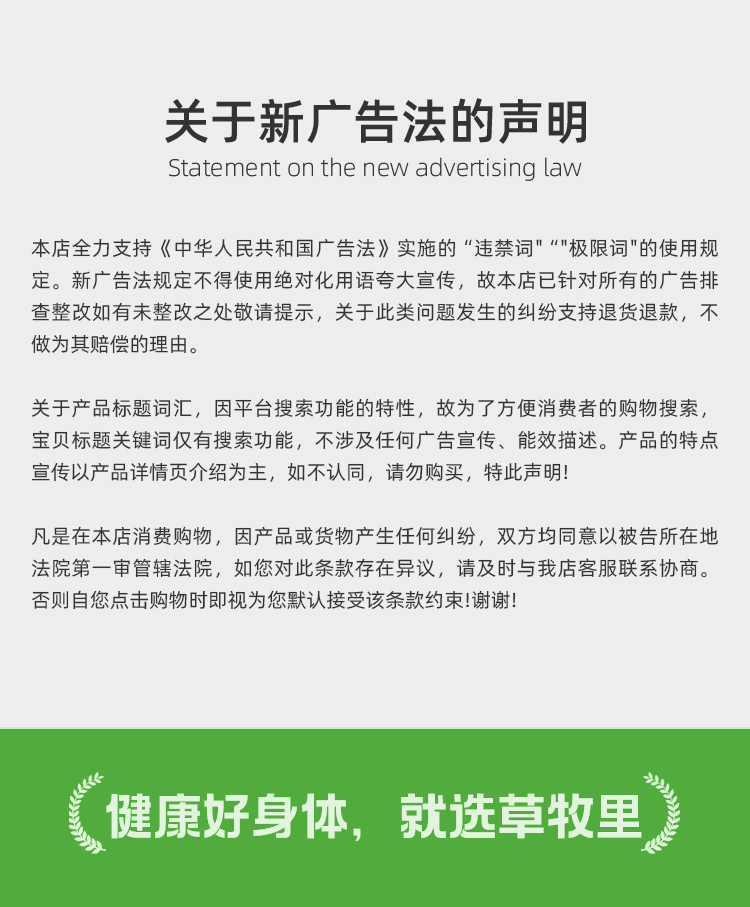 关于新广告法的声明
Statement on the new advertising law

本店全力支持《中华人民共和国广告法》实施的“违禁词”“极限词”的使用规定。新广告法规定不得使用绝对化用语夸大宣传，故本店已针对所有的广告排查整改如有未整改之处敬请提示，关于此类问题发生的纠纷支持退货退款，不做为其赔偿的理由。

关于产品标题词汇，因平台搜索功能的特性，故为了方便消费者的购物搜索，宝贝标题关键词仅有搜索功能，不涉及任何广告宣传、能效描述。产品的特点宣传以产品详情页介绍为主，如不认同，请勿购买，特此声明!

凡是在本店消费购物，因产品或货物产生任何纠纷，双方均同意以被告所在地法院第一审管辖法院，如您对此条款存在异议，请及时与我店客服联系协商。否则自您点击购物时即视为您默认接受该条款约束!谢谢!

健康好身体，就选草牧里